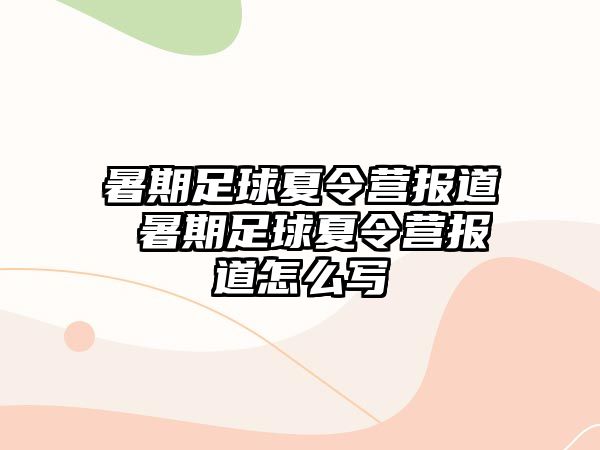 暑期足球夏令营报道 暑期足球夏令营报道怎么写